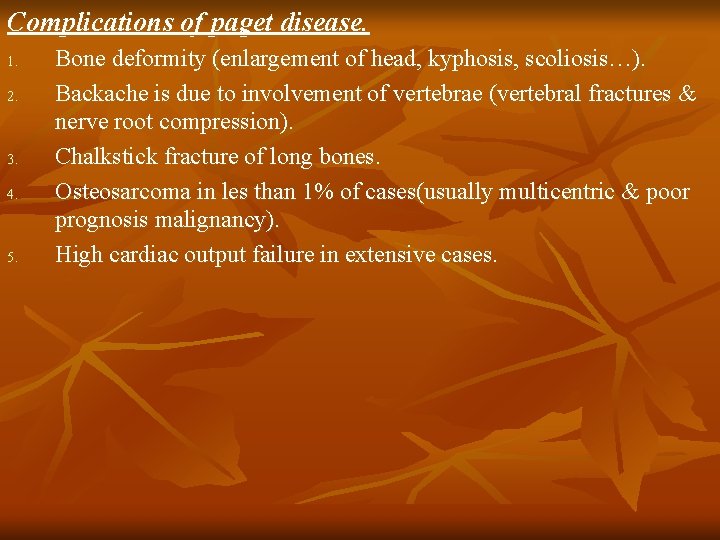 Complications of paget disease.

1. Bone deformity (enlargement of head, kyphosis, scoliosis…).
2. Backache is due to involvement of vertebrae (vertebral fractures & nerve root compression).
3. Chalkstick fracture of long bones.
4. Osteosarcoma in les than 1% of cases(usually multicentric & poor prognosis malignancy).
5. High cardiac output failure in extensive cases.